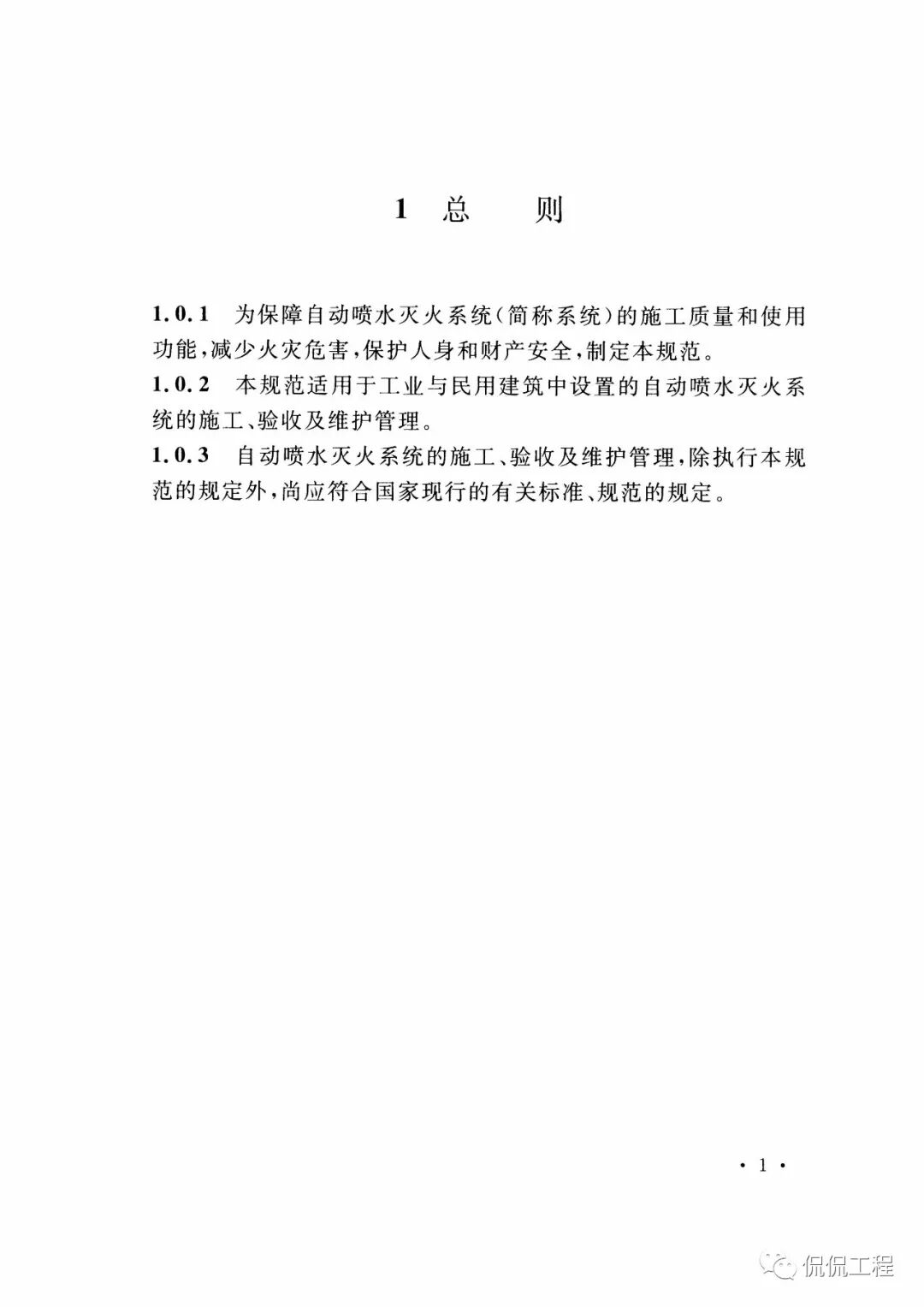 1 总 则

1.0.1 为保障自动喷水灭火系统(简称系统)的施工质量和使用功能,减少火灾危害,保护人身和财产安全,制定本规范。

1.0.2 本规范适用于工业与民用建筑中设置的自动喷水灭火系统的施工、验收及维护管理。

1.0.3 自动喷水灭火系统的施工、验收及维护管理,除执行本规范的规定外,尚应符合国家现行的有关标准、规范的规定。

· 1 ·

侃侃工程